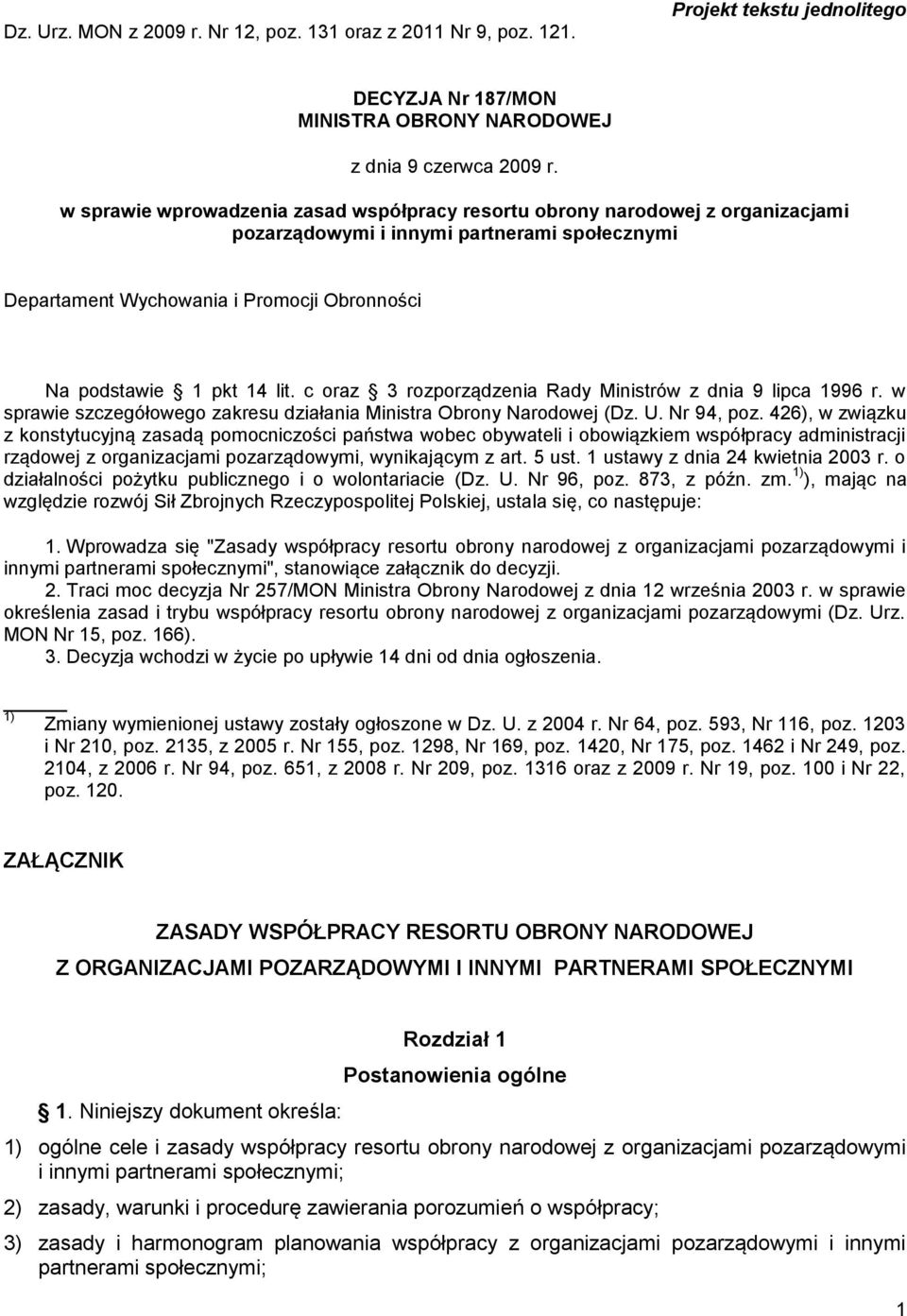 Dz. Urz. MON z 2009 r. Nr 12, poz. 131 oraz z 2011 Nr 9, poz. 121.

Projekt tekstu jednolitego

DECYZJA Nr 187/MON
MINISTRA OBRONY NARODOWEJ

z dnia 9 czerwca 2009 r.

w sprawie wprowadzenia zasad współpracy resortu obrony narodowej z organizacjami pozarządowymi i innymi partnerami społecznymi

Departament Wychowania i Promocji Obronności

Na podstawie § 1 pkt 14 lit. c oraz § 3 rozporządzenia Rady Ministrów z dnia 9 lipca 1996 r. w sprawie szczegółowego zakresu działania Ministra Obrony Narodowej (Dz. U. Nr 94, poz. 426), w związku z konstytucyjną zasadą pomocniczości państwa wobec obywateli i obowiązkiem współpracy administracji rządowej z organizacjami pozarządowymi, wynikającym z art. 5 ust. 1 ustawy z dnia 24 kwietnia 2003 r. o działalności pożytku publicznego i o wolontariacie (Dz. U. Nr 96, poz. 873, z późn. zm.$^{1)}$), mając na względzie rozwój Sił Zbrojnych Rzeczypospolitej Polskiej, ustala się, co następuje:

1. Wprowadza się "Zasady współpracy resortu obrony narodowej z organizacjami pozarządowymi i innymi partnerami społecznymi", stanowiące załącznik do decyzji.
2. Traci moc decyzja Nr 257/MON Ministra Obrony Narodowej z dnia 12 września 2003 r. w sprawie określenia zasad i trybu współpracy resortu obrony narodowej z organizacjami pozarządowymi (Dz. Urz. MON Nr 15, poz. 166).
3. Decyzja wchodzi w życie po upływie 14 dni od dnia ogłoszenia.

$^{1)}$ Zmiany wymienionej ustawy zostały ogłoszone w Dz. U. z 2004 r. Nr 64, poz. 593, Nr 116, poz. 1203 i Nr 210, poz. 2135, z 2005 r. Nr 155, poz. 1298, Nr 169, poz. 1420, Nr 175, poz. 1462 i Nr 249, poz. 2104, z 2006 r. Nr 94, poz. 651, z 2008 r. Nr 209, poz. 1316 oraz z 2009 r. Nr 19, poz. 100 i Nr 22, poz. 120.

ZAŁĄCZNIK

ZASADY WSPÓŁPRACY RESORTU OBRONY NARODOWEJ
Z ORGANIZACJAMI POZARZĄDOWYMI I INNYMI PARTNERAMI SPOŁECZNYMI

Rozdział 1
Postanowienia ogólne

§ 1. Niniejszy dokument określa:
1) ogólne cele i zasady współpracy resortu obrony narodowej z organizacjami pozarządowymi i innymi partnerami społecznymi;
2) zasady, warunki i procedurę zawierania porozumień o współpracy;
3) zasady i harmonogram planowania współpracy z organizacjami pozarządowymi i innymi partnerami społecznymi;

1